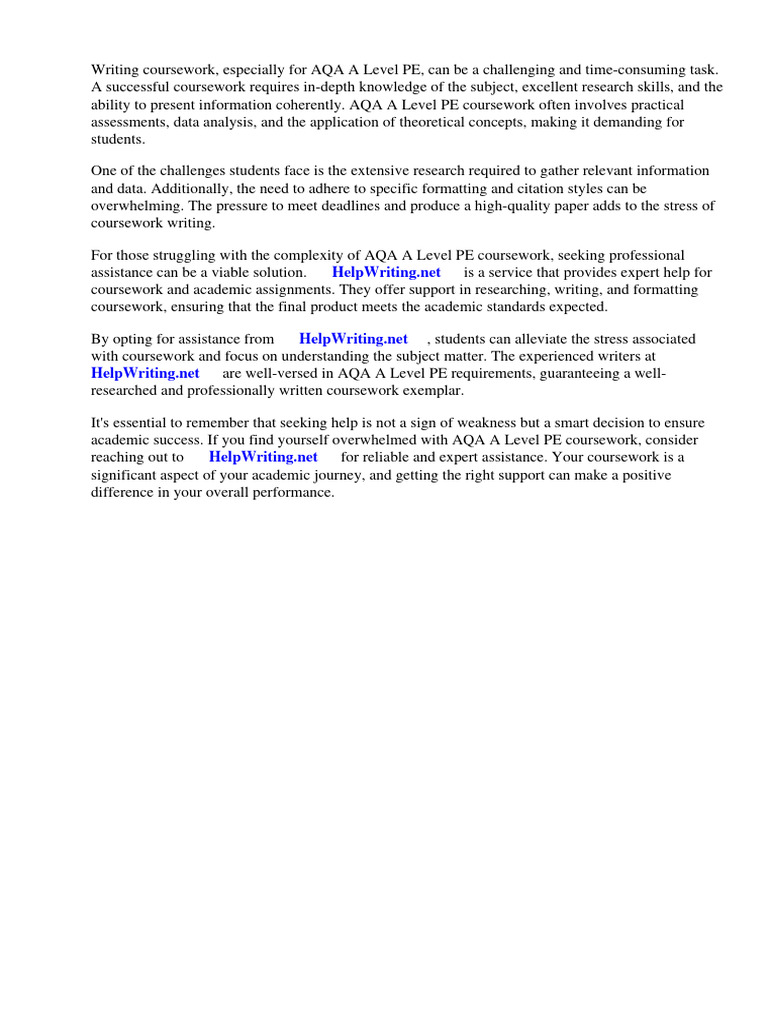 Writing coursework, especially for AQA A Level PE, can be a challenging and time-consuming task. A successful coursework requires in-depth knowledge of the subject, excellent research skills, and the ability to present information coherently. AQA A Level PE coursework often involves practical assessments, data analysis, and the application of theoretical concepts, making it demanding for students.

One of the challenges students face is the extensive research required to gather relevant information and data. Additionally, the need to adhere to specific formatting and citation styles can be overwhelming. The pressure to meet deadlines and produce a high-quality paper adds to the stress of coursework writing.

For those struggling with the complexity of AQA A Level PE coursework, seeking professional assistance can be a viable solution. HelpWriting.net is a service that provides expert help for coursework and academic assignments. They offer support in researching, writing, and formatting coursework, ensuring that the final product meets the academic standards expected.

By opting for assistance from HelpWriting.net , students can alleviate the stress associated with coursework and focus on understanding the subject matter. The experienced writers at HelpWriting.net are well-versed in AQA A Level PE requirements, guaranteeing a well-researched and professionally written coursework exemplar.

It's essential to remember that seeking help is not a sign of weakness but a smart decision to ensure academic success. If you find yourself overwhelmed with AQA A Level PE coursework, consider reaching out to HelpWriting.net for reliable and expert assistance. Your coursework is a significant aspect of your academic journey, and getting the right support can make a positive difference in your overall performance.